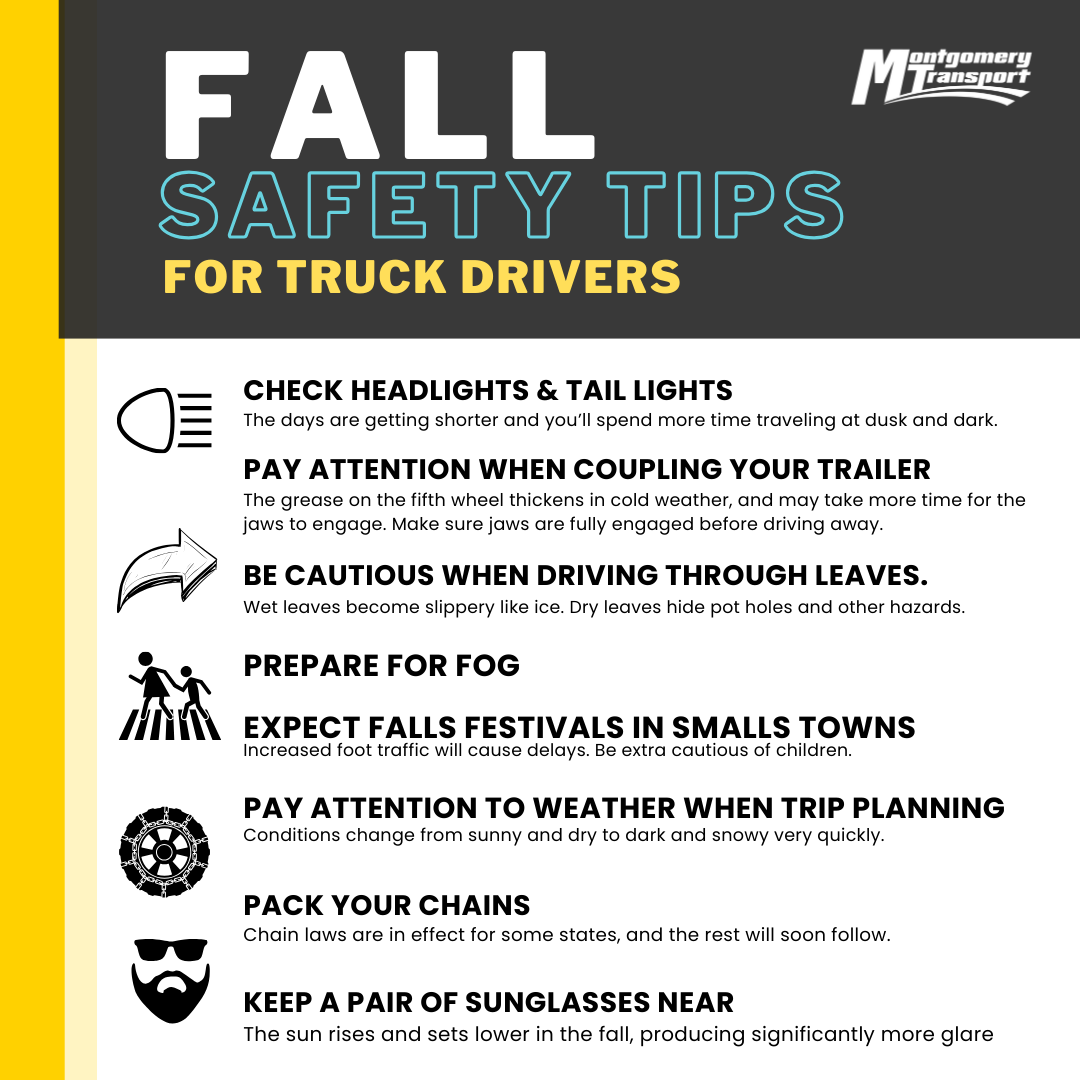 FALL
SAFETY TIPS
FOR TRUCK DRIVERS

Montgomery Transport

CHECK HEADLIGHTS & TAIL LIGHTS
The days are getting shorter and you'll spend more time traveling at dusk and dark.

PAY ATTENTION WHEN COUPLING YOUR TRAILER
The grease on the fifth wheel thickens in cold weather, and may take more time for the jaws to engage. Make sure jaws are fully engaged before driving away.

BE CAUTIOUS WHEN DRIVING THROUGH LEAVES.
Wet leaves become slippery like ice. Dry leaves hide pot holes and other hazards.

PREPARE FOR FOG

EXPECT FALLS FESTIVALS IN SMALLS TOWNS
Increased foot traffic will cause delays. Be extra cautious of children.

PAY ATTENTION TO WEATHER WHEN TRIP PLANNING
Conditions change from sunny and dry to dark and snowy very quickly.

PACK YOUR CHAINS
Chain laws are in effect for some states, and the rest will soon follow.

KEEP A PAIR OF SUNGLASSES NEAR
The sun rises and sets lower in the fall, producing significantly more glare